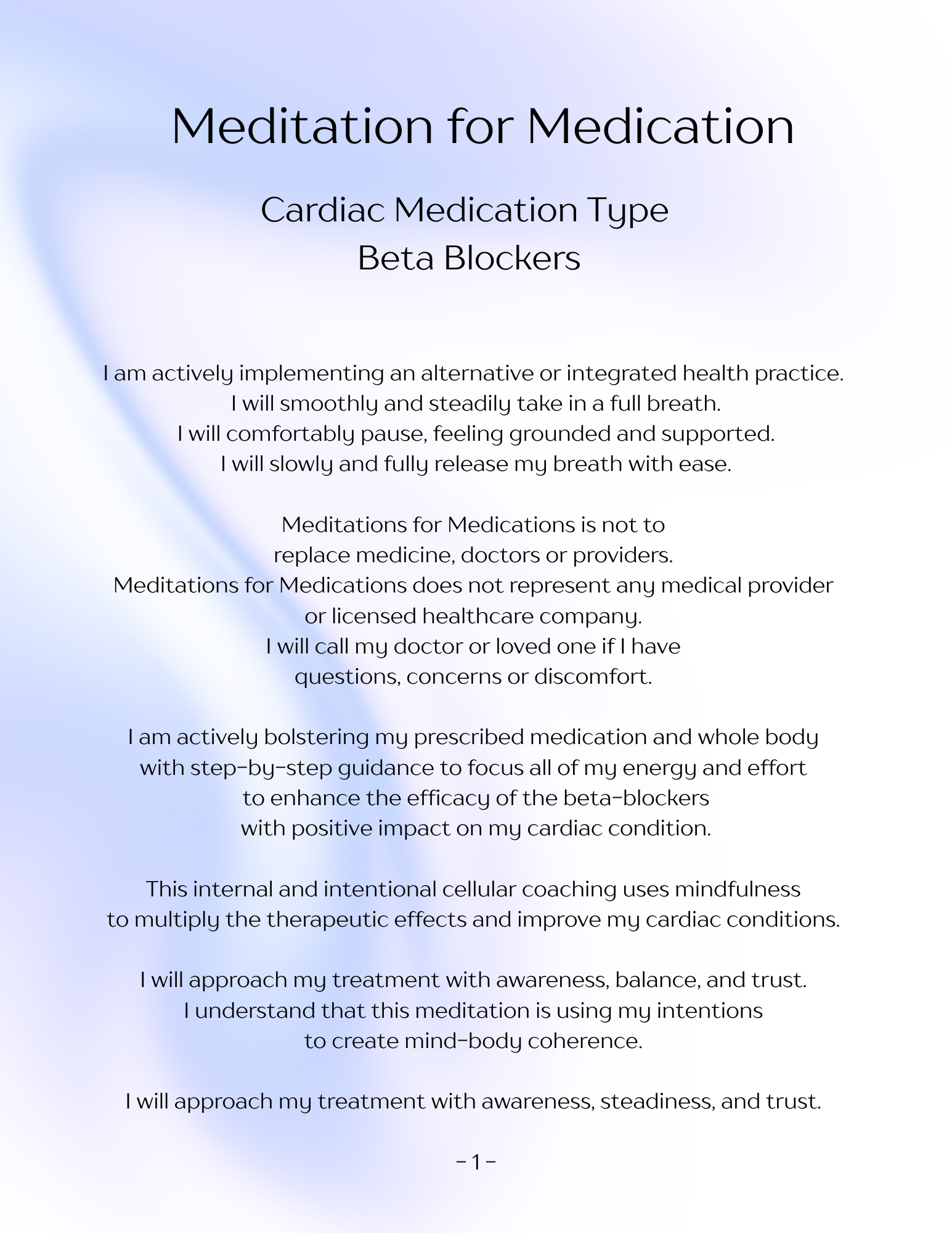 Meditation for Medication

Cardiac Medication Type
Beta Blockers

I am actively implementing an alternative or integrated health practice.
I will smoothly and steadily take in a full breath.
I will comfortably pause, feeling grounded and supported.
I will slowly and fully release my breath with ease.

Meditations for Medications is not to replace medicine, doctors or providers.
Meditations for Medications does not represent any medical provider or licensed healthcare company.
I will call my doctor or loved one if I have questions, concerns or discomfort.

I am actively bolstering my prescribed medication and whole body with step-by-step guidance to focus all of my energy and effort to enhance the efficacy of the beta-blockers with positive impact on my cardiac condition.

This internal and intentional cellular coaching uses mindfulness to multiply the therapeutic effects and improve my cardiac conditions.

I will approach my treatment with awareness, balance, and trust.
I understand that this meditation is using my intentions to create mind-body coherence.

I will approach my treatment with awareness, steadiness, and trust.

- 1 -